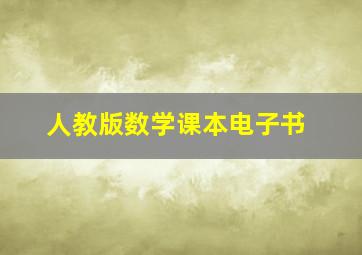 人教版数学课本电子书